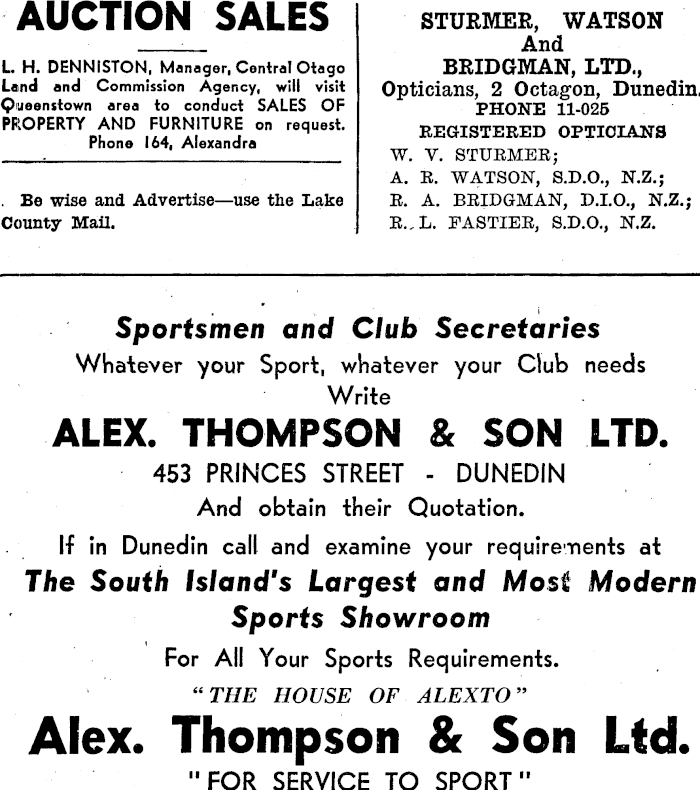 AUCTION SALES

L. H. DENNISTON, Manager, Central Otago Land and Commission Agency, will visit Queenstown area to conduct SALES OF PROPERTY AND FURNITURE on request. Phone 164, Alexandra

Be wise and Advertise—use the Lake County Mail.

STURMER, WATSON And BRIDGMAN, LTD., Opticians, 2 Octagon, Dunedin. PHONE 11-025

REGISTERED OPTICIANS
W. V. STURMER;
A. R. WATSON, S.D.O., N.Z.;
R. A. BRIDGMAN, D.I.O., N.Z.;
R. L. FASTIER, S.D.O., N.Z.

Sportsmen and Club Secretaries
Whatever your Sport, whatever your Club needs
Write
ALEX. THOMPSON & SON LTD.
453 PRINCES STREET - DUNEDIN
And obtain their Quotation.
If in Dunedin call and examine your requirements at
The South Island's Largest and Most Modern Sports Showroom
For All Your Sports Requirements.
"THE HOUSE OF ALEXTO"
Alex. Thompson & Son Ltd.
"FOR SERVICE TO SPORT"